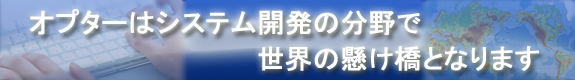 オプターはシステム開発の分野で
世界の懸け橋となります